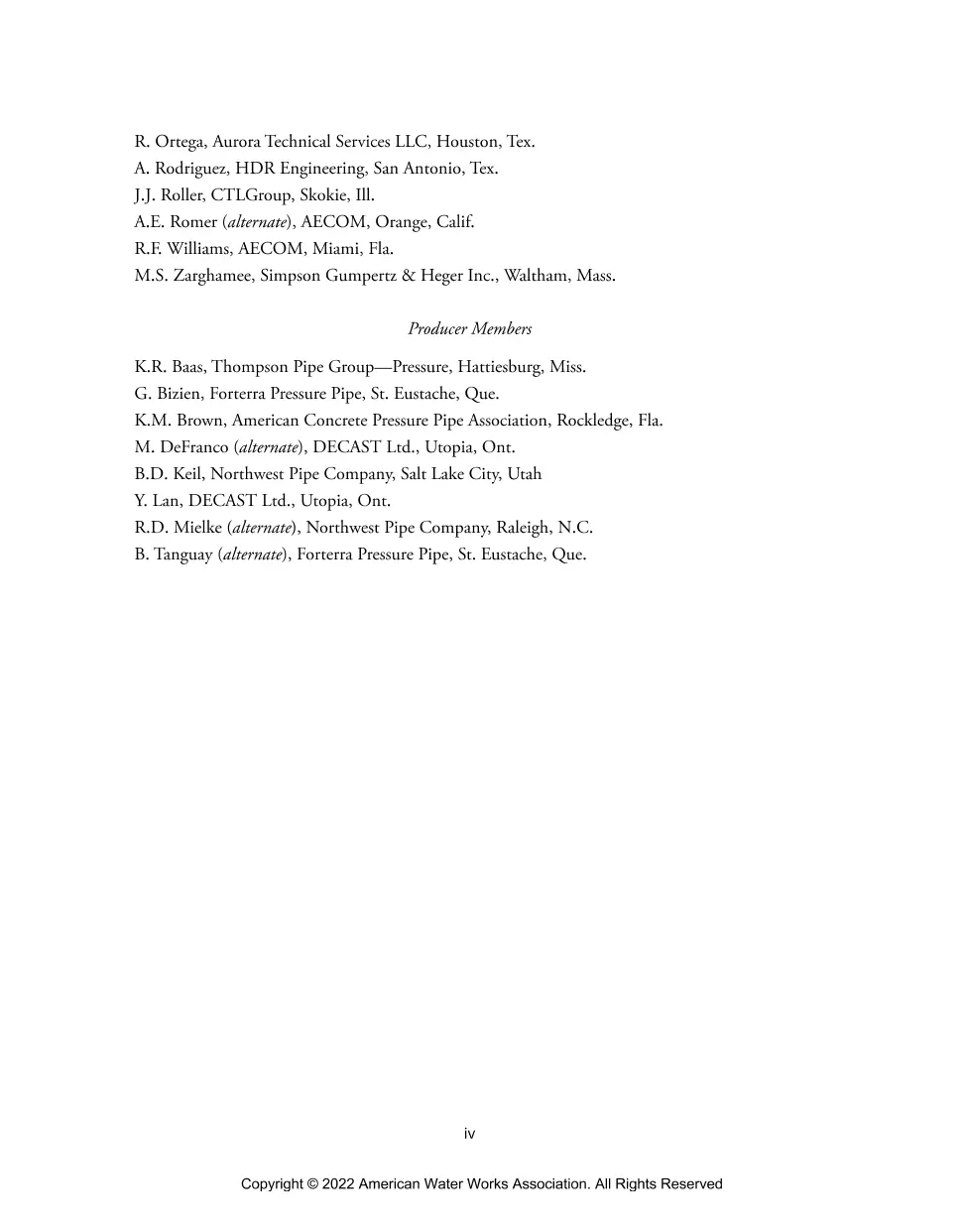 R. Ortega, Aurora Technical Services LLC, Houston, Tex.
A. Rodriguez, HDR Engineering, San Antonio, Tex.
J.J. Roller, CTLGroup, Skokie, Ill.
A.E. Romer (alternate), AECOM, Orange, Calif.
R.F. Williams, AECOM, Miami, Fla.
M.S. Zarghamee, Simpson Gumpertz & Heger Inc., Waltham, Mass.

Producer Members

K.R. Baas, Thompson Pipe Group—Pressure, Hattiesburg, Miss.
G. Bizien, Forterra Pressure Pipe, St. Eustache, Que.
K.M. Brown, American Concrete Pressure Pipe Association, Rockledge, Fla.
M. DeFranco (alternate), DECAST Ltd., Utopia, Ont.
B.D. Keil, Northwest Pipe Company, Salt Lake City, Utah
Y. Lan, DECAST Ltd., Utopia, Ont.
R.D. Mielke (alternate), Northwest Pipe Company, Raleigh, N.C.
B. Tanguay (alternate), Forterra Pressure Pipe, St. Eustache, Que.

iv

Copyright © 2022 American Water Works Association. All Rights Reserved